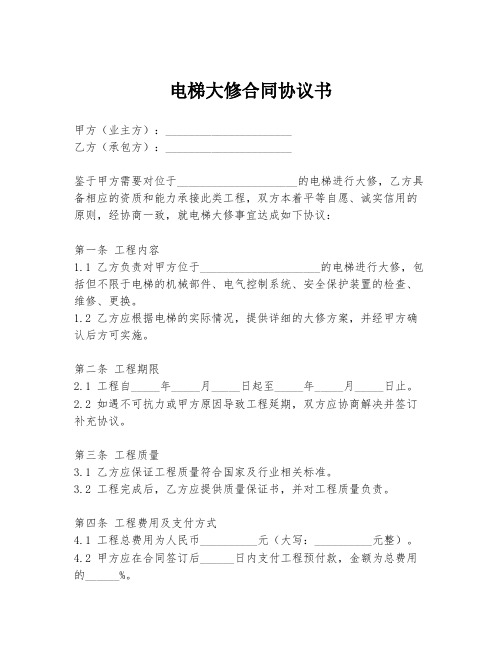 电梯大修合同协议书

甲方（业主方）：______________________
乙方（承包方）：______________________

鉴于甲方需要对位于______________________的电梯进行大修，乙方具备相应的资质和能力承接此类工程，双方本着平等自愿、诚实信用的原则，经协商一致，就电梯大修事宜达成如下协议：

第一条 工程内容
1.1 乙方负责对甲方位于______________________的电梯进行大修，包括但不限于电梯的机械部件、电气控制系统、安全保护装置的检查、维修、更换。
1.2 乙方应根据电梯的实际情况，提供详细的大修方案，并经甲方确认后方可实施。

第二条 工程期限
2.1 工程自_____年_____月_____日起至_____年_____月_____日止。
2.2 如遇不可抗力或甲方原因导致工程延期，双方应协商解决并签订补充协议。

第三条 工程质量
3.1 乙方应保证工程质量符合国家及行业相关标准。
3.2 工程完成后，乙方应提供质量保证书，并对工程质量负责。

第四条 工程费用及支付方式
4.1 工程总费用为人民币__________元（大写：__________元整）。
4.2 甲方应在合同签订后______日内支付工程预付款，金额为总费用的______%。